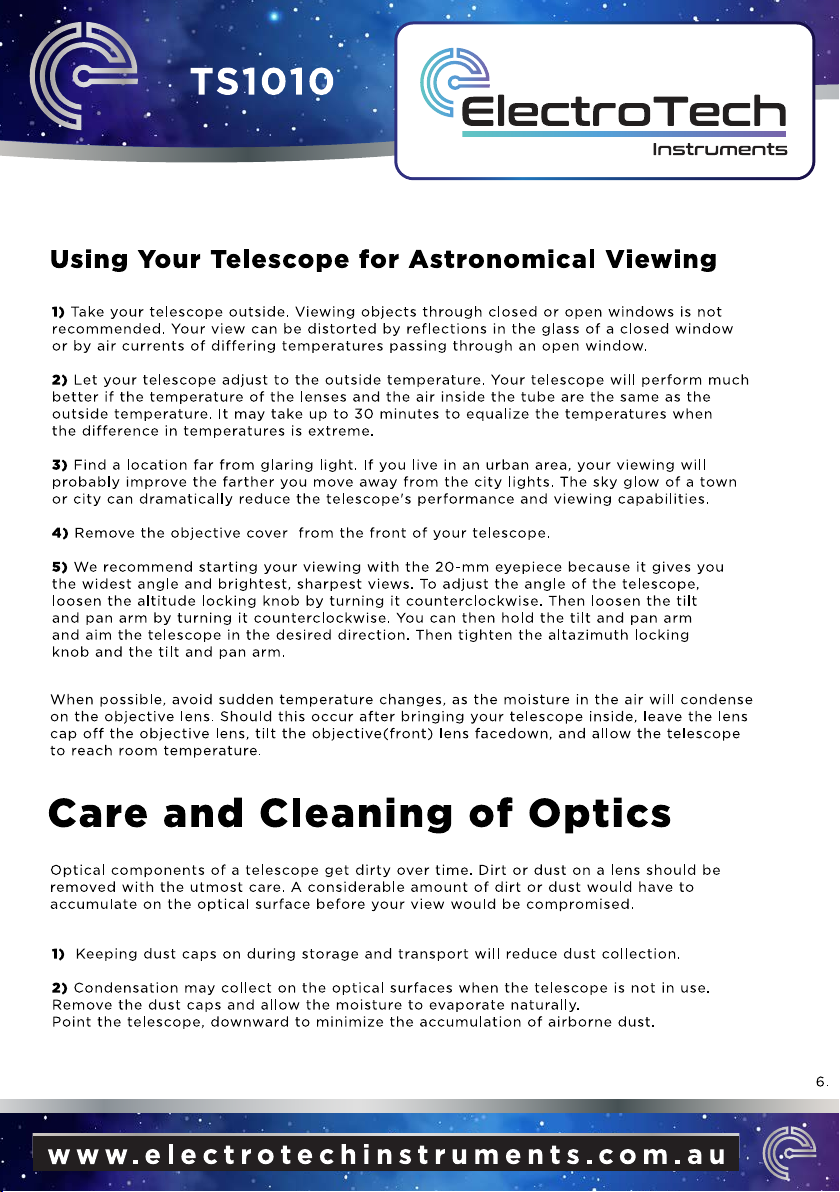 TS1010

ElectroTech
Instruments

Using Your Telescope for Astronomical Viewing

1) Take your telescope outside. Viewing objects through closed or open windows is not recommended. Your view can be distorted by reflections in the glass of a closed window or by air currents of differing temperatures passing through an open window.

2) Let your telescope adjust to the outside temperature. Your telescope will perform much better if the temperature of the lenses and the air inside the tube are the same as the outside temperature. It may take up to 30 minutes to equalize the temperatures when the difference in temperatures is extreme.

3) Find a location far from glaring light. If you live in an urban area, your viewing will probably improve the farther you move away from the city lights. The sky glow of a town or city can dramatically reduce the telescope's performance and viewing capabilities.

4) Remove the objective cover from the front of your telescope.

5) We recommend starting your viewing with the 20-mm eyepiece because it gives you the widest angle and brightest, sharpest views. To adjust the angle of the telescope, loosen the altitude locking knob by turning it counterclockwise. Then loosen the tilt and pan arm by turning it counterclockwise. You can then hold the tilt and pan arm and aim the telescope in the desired direction. Then tighten the altazimuth locking knob and the tilt and pan arm.

When possible, avoid sudden temperature changes, as the moisture in the air will condense on the objective lens. Should this occur after bringing your telescope inside, leave the lens cap off the objective lens, tilt the objective(front) lens facedown, and allow the telescope to reach room temperature.

Care and Cleaning of Optics

Optical components of a telescope get dirty over time. Dirt or dust on a lens should be removed with the utmost care. A considerable amount of dirt or dust would have to accumulate on the optical surface before your view would be compromised.

1) Keeping dust caps on during storage and transport will reduce dust collection.

2) Condensation may collect on the optical surfaces when the telescope is not in use. Remove the dust caps and allow the moisture to evaporate naturally.
Point the telescope, downward to minimize the accumulation of airborne dust.

6.

www.electrotechinstruments.com.au